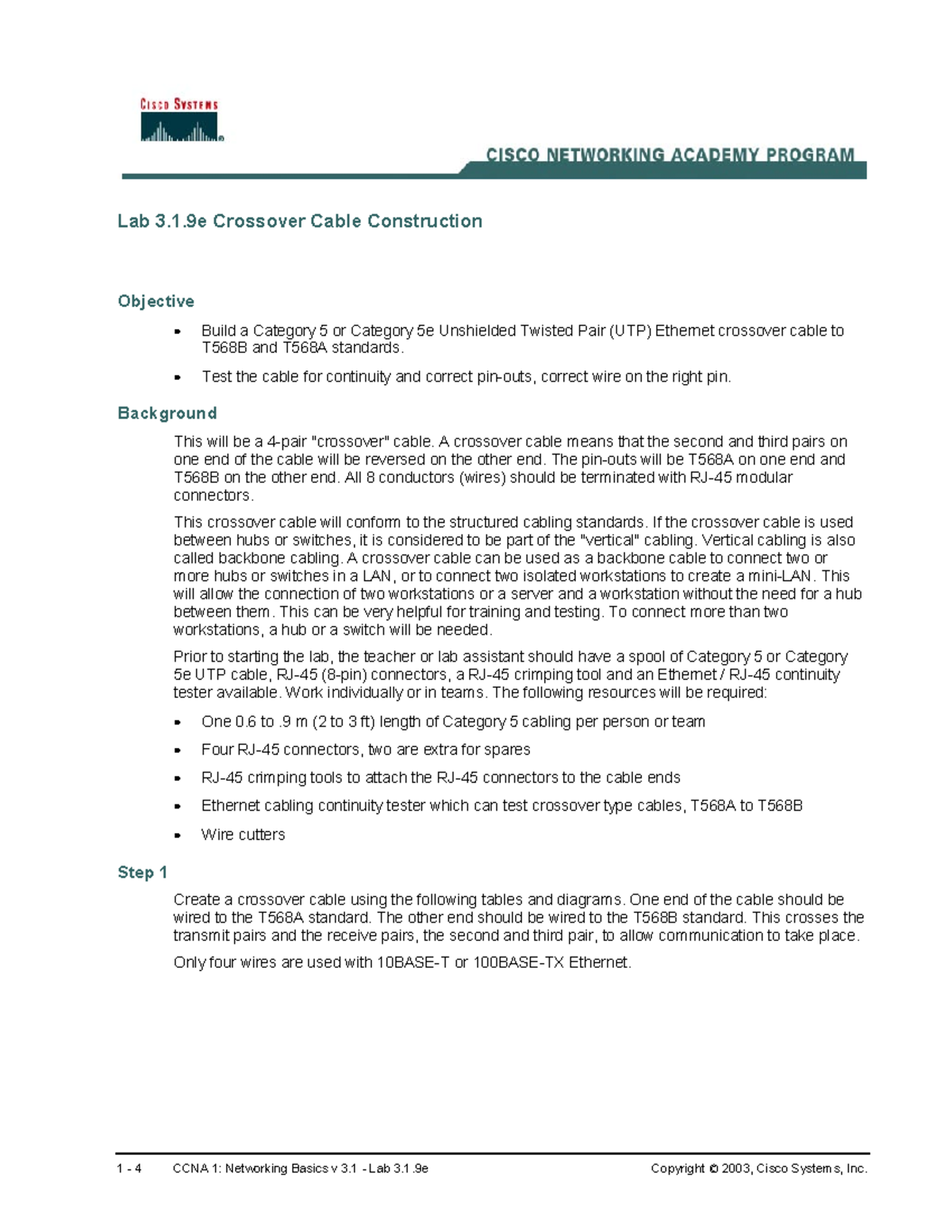 CISCO SYSTEMS

CISCO NETWORKING ACADEMY PROGRAM

Lab 3.1.9e Crossover Cable Construction

Objective

• Build a Category 5 or Category 5e Unshielded Twisted Pair (UTP) Ethernet crossover cable to T568B and T568A standards.

• Test the cable for continuity and correct pin-outs, correct wire on the right pin.

Background

This will be a 4-pair "crossover" cable. A crossover cable means that the second and third pairs on one end of the cable will be reversed on the other end. The pin-outs will be T568A on one end and T568B on the other end. All 8 conductors (wires) should be terminated with RJ-45 modular connectors.

This crossover cable will conform to the structured cabling standards. If the crossover cable is used between hubs or switches, it is considered to be part of the "vertical" cabling. Vertical cabling is also called backbone cabling. A crossover cable can be used as a backbone cable to connect two or more hubs or switches in a LAN, or to connect two isolated workstations to create a mini-LAN. This will allow the connection of two workstations or a server and a workstation without the need for a hub between them. This can be very helpful for training and testing. To connect more than two workstations, a hub or a switch will be needed.

Prior to starting the lab, the teacher or lab assistant should have a spool of Category 5 or Category 5e UTP cable, RJ-45 (8-pin) connectors, a RJ-45 crimping tool and an Ethernet / RJ-45 continuity tester available. Work individually or in teams. The following resources will be required:

• One 0.6 to .9 m (2 to 3 ft) length of Category 5 cabling per person or team

• Four RJ-45 connectors, two are extra for spares

• RJ-45 crimping tools to attach the RJ-45 connectors to the cable ends

• Ethernet cabling continuity tester which can test crossover type cables, T568A to T568B

• Wire cutters

Step 1

Create a crossover cable using the following tables and diagrams. One end of the cable should be wired to the T568A standard. The other end should be wired to the T568B standard. This crosses the transmit pairs and the receive pairs, the second and third pair, to allow communication to take place.

Only four wires are used with 10BASE-T or 100BASE-TX Ethernet.

1 - 4 CCNA 1: Networking Basics v 3.1 - Lab 3.1.9e Copyright © 2003, Cisco Systems, Inc.